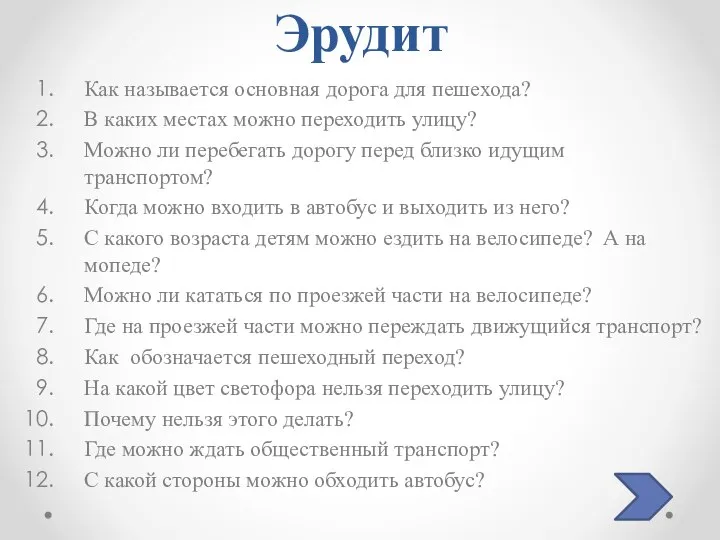 Эрудит

1. Как называется основная дорога для пешехода?
2. В каких местах можно переходить улицу?
3. Можно ли перебегать дорогу перед близко идущим транспортом?
4. Когда можно входить в автобус и выходить из него?
5. С какого возраста детям можно ездить на велосипеде? А на мопеде?
6. Можно ли кататься по проезжей части на велосипеде?
7. Где на проезжей части можно переждать движущийся транспорт?
8. Как обозначается пешеходный переход?
9. На какой цвет светофора нельзя переходить улицу?
10. Почему нельзя этого делать?
11. Где можно ждать общественный транспорт?
12. С какой стороны можно обходить автобус?